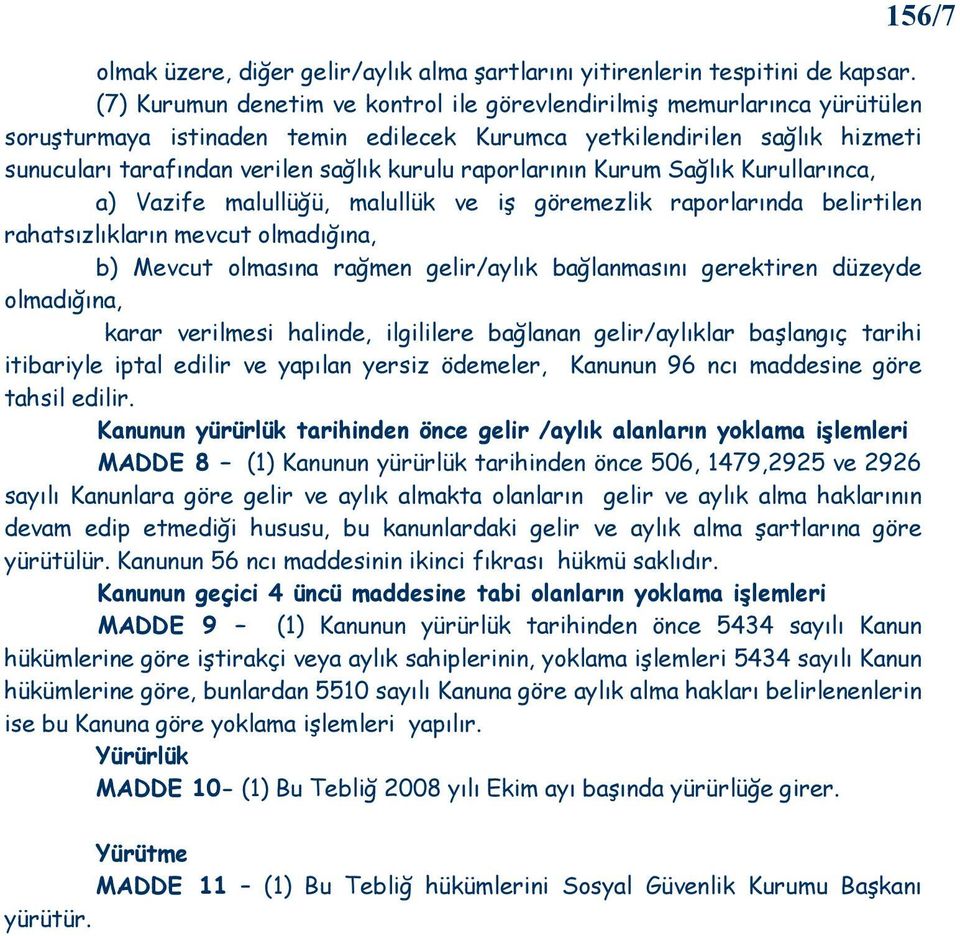 156/7

olmak üzere, diğer gelir/aylık alma şartlarını yitirenlerin tespitini de kapsar.

(7) Kurumun denetim ve kontrol ile görevlendirilmiş memurlarınca yürütülen soruşturmaya istinaden temin edilecek Kurumca yetkilendirilen sağlık hizmeti sunucuları tarafından verilen sağlık kurulu raporlarının Kurum Sağlık Kurullarınca,

a) Vazife malullüğü, malullük ve iş göremezlik raporlarında belirtilen rahatsızlıkların mevcut olmadığına,

b) Mevcut olmasına rağmen gelir/aylık bağlanmasını gerektiren düzeyde olmadığına,

karar verilmesi halinde, ilgililere bağlanan gelir/aylıklar başlangıç tarihi itibariyle iptal edilir ve yapılan yersiz ödemeler, Kanunun 96 ncı maddesine göre tahsil edilir.

Kanunun yürürlük tarihinden önce gelir /aylık alanların yoklama işlemleri

MADDE 8 – (1) Kanunun yürürlük tarihinden önce 506, 1479,2925 ve 2926 sayılı Kanunlara göre gelir ve aylık almakta olanların gelir ve aylık alma haklarının devam edip etmediği hususu, bu kanunlardaki gelir ve aylık alma şartlarına göre yürütülür. Kanunun 56 ncı maddesinin ikinci fıkrası hükmü saklıdır.

Kanunun geçici 4 üncü maddesine tabi olanların yoklama işlemleri

MADDE 9 – (1) Kanunun yürürlük tarihinden önce 5434 sayılı Kanun hükümlerine göre iştirakçi veya aylık sahiplerinin, yoklama işlemleri 5434 sayılı Kanun hükümlerine göre, bunlardan 5510 sayılı Kanuna göre aylık alma hakları belirlenenlerin ise bu Kanuna göre yoklama işlemleri yapılır.

Yürürlük

MADDE 10- (1) Bu Tebliğ 2008 yılı Ekim ayı başında yürürlüğe girer.

Yürütme

MADDE 11 – (1) Bu Tebliğ hükümlerini Sosyal Güvenlik Kurumu Başkanı yürütür.